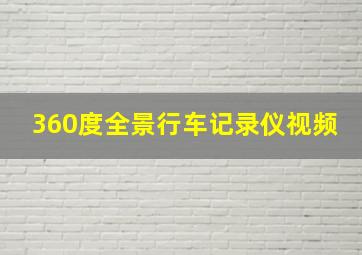 360度全景行车记录仪视频